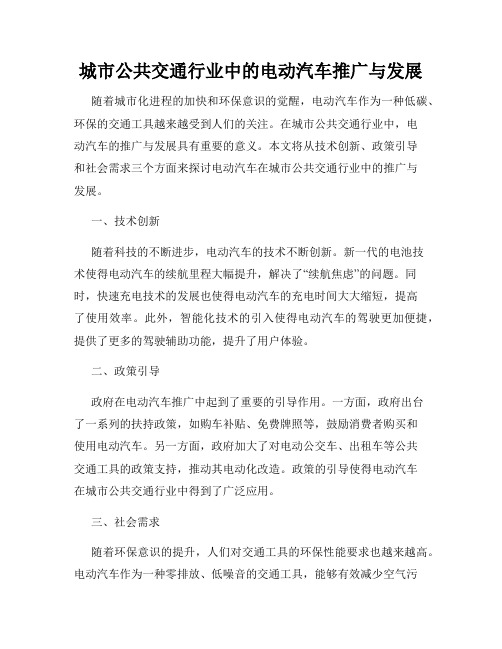 城市公共交通行业中的电动汽车推广与发展

随着城市化进程的加快和环保意识的觉醒，电动汽车作为一种低碳、环保的交通工具越来越受到人们的关注。在城市公共交通行业中，电动汽车的推广与发展具有重要的意义。本文将从技术创新、政策引导和社会需求三个方面来探讨电动汽车在城市公共交通行业中的推广与发展。

一、技术创新

随着科技的不断进步，电动汽车的技术不断创新。新一代的电池技术使得电动汽车的续航里程大幅提升，解决了“续航焦虑”的问题。同时，快速充电技术的发展也使得电动汽车的充电时间大大缩短，提高了使用效率。此外，智能化技术的引入使得电动汽车的驾驶更加便捷，提供了更多的驾驶辅助功能，提升了用户体验。

二、政策引导

政府在电动汽车推广中起到了重要的引导作用。一方面，政府出台了一系列的扶持政策，如购车补贴、免费牌照等，鼓励消费者购买和使用电动汽车。另一方面，政府加大了对电动公交车、出租车等公共交通工具的政策支持，推动其电动化改造。政策的引导使得电动汽车在城市公共交通行业中得到了广泛应用。

三、社会需求

随着环保意识的提升，人们对交通工具的环保性能要求也越来越高。电动汽车作为一种零排放、低噪音的交通工具，能够有效减少空气污